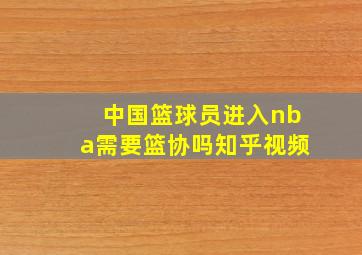 中国篮球员进入nba需要篮协吗知乎视频